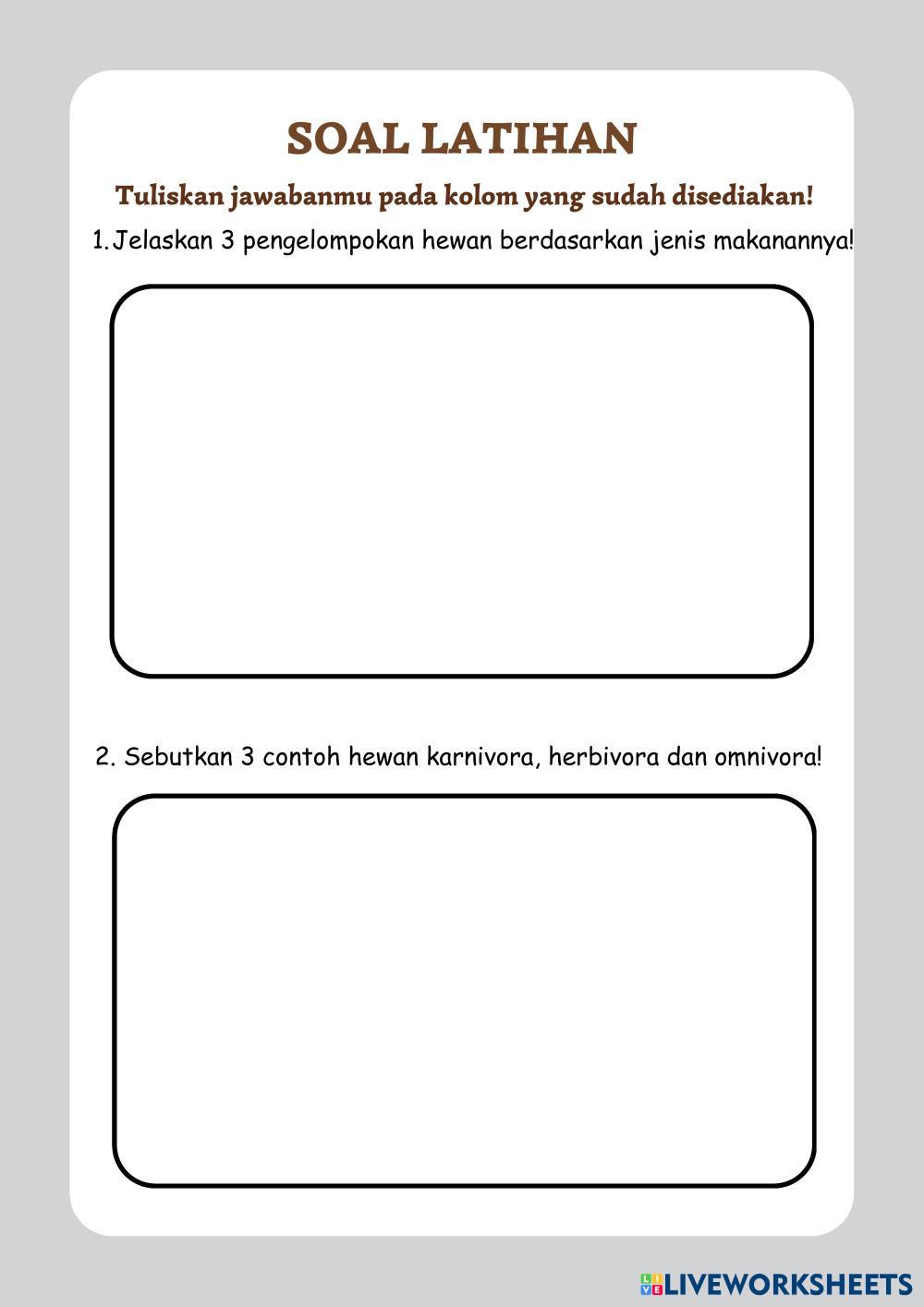 SOAL LATIHAN

Tuliskan jawabanmu pada kolom yang sudah disediakan!

1. Jelaskan 3 pengelompokan hewan berdasarkan jenis makanannya!

2. Sebutkan 3 contoh hewan karnivora, herbivora dan omnivora!

LIVEWORKSHEETS